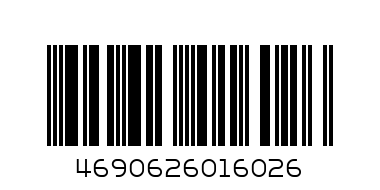 4690626016026